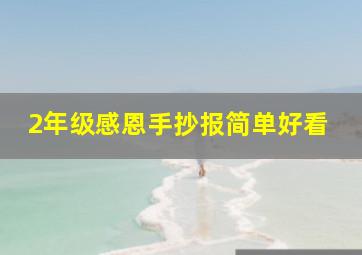 2年级感恩手抄报简单好看